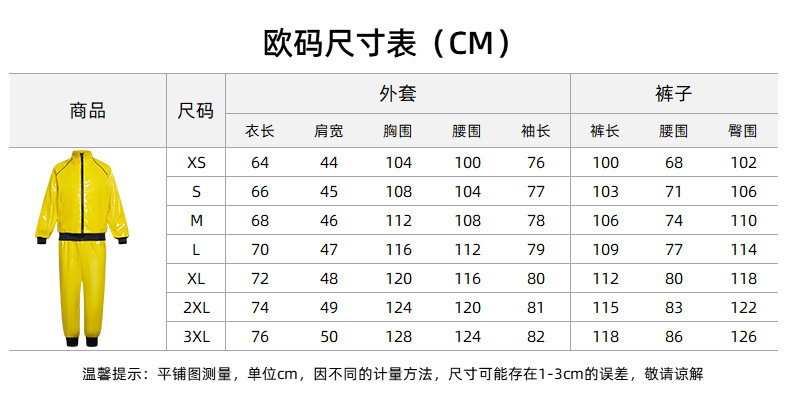 欧码尺寸表（CM）

| 商品 | 尺码 | 外套 | | | | | 裤子 | | |
|---|---|---|---|---|---|---|---|---|---|
| | | 衣长 | 肩宽 | 胸围 | 腰围 | 袖长 | 裤长 | 腰围 | 臀围 |
| | XS | 64 | 44 | 104 | 100 | 76 | 100 | 68 | 102 |
| | S | 66 | 45 | 108 | 104 | 77 | 103 | 71 | 106 |
| | M | 68 | 46 | 112 | 108 | 78 | 106 | 74 | 110 |
| | L | 70 | 47 | 116 | 112 | 79 | 109 | 77 | 114 |
| | XL | 72 | 48 | 120 | 116 | 80 | 112 | 80 | 118 |
| | 2XL | 74 | 49 | 124 | 120 | 81 | 115 | 83 | 122 |
| | 3XL | 76 | 50 | 128 | 124 | 82 | 118 | 86 | 126 |

温馨提示：平铺图测量，单位cm，因不同的计量方法，尺寸可能存在1-3cm的误差，敬请谅解